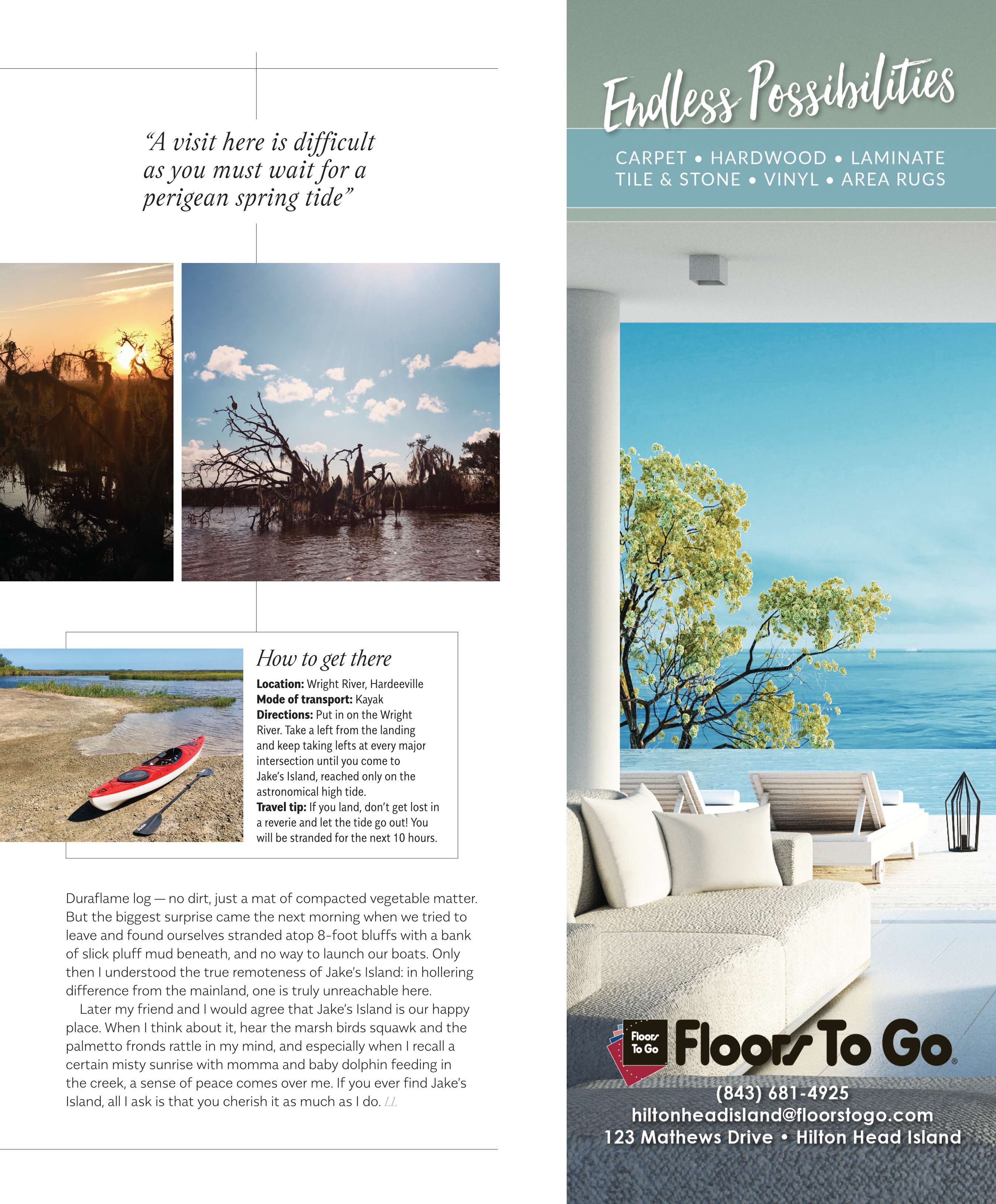 "A visit here is difficult as you must wait for a perigean spring tide"

How to get there

Location: Wright River, Hardeeville
Mode of transport: Kayak
Directions: Put in on the Wright River. Take a left from the landing and keep taking lefts at every major intersection until you come to Jake's Island, reached only on the astronomical high tide.
Travel tip: If you land, don't get lost in a reverie and let the tide go out! You will be stranded for the next 10 hours.

Duraflame log — no dirt, just a mat of compacted vegetable matter. But the biggest surprise came the next morning when we tried to leave and found ourselves stranded atop 8-foot bluffs with a bank of slick pluff mud beneath, and no way to launch our boats. Only then I understood the true remoteness of Jake's Island: in hollering difference from the mainland, one is truly unreachable here.

Later my friend and I would agree that Jake's Island is our happy place. When I think about it, hear the marsh birds squawk and the palmetto fronds rattle in my mind, and especially when I recall a certain misty sunrise with momma and baby dolphin feeding in the creek, a sense of peace comes over me. If you ever find Jake's Island, all I ask is that you cherish it as much as I do. LL

Endless Possibilities

CARPET • HARDWOOD • LAMINATE
TILE & STONE • VINYL • AREA RUGS

Floors To Go
Floors To Go®

(843) 681-4925
hiltonheadisland@floorstogo.com
123 Mathews Drive • Hilton Head Island